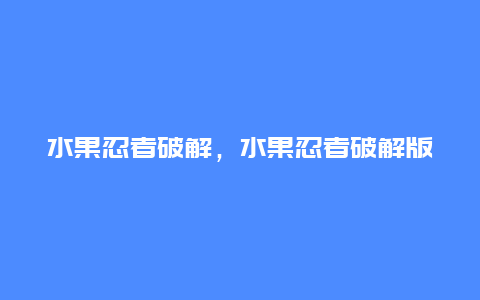 水果忍者破解，水果忍者破解版